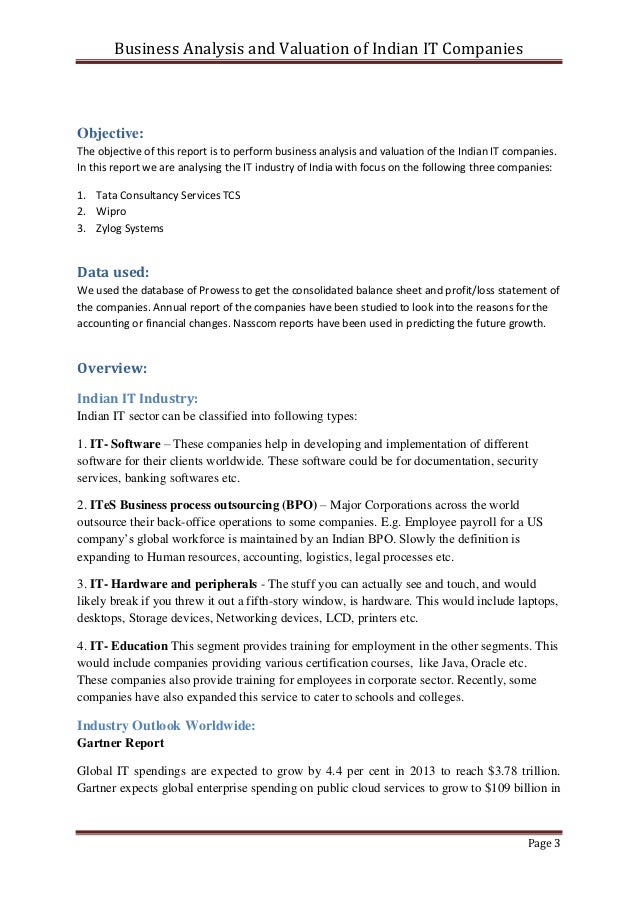 Business Analysis and Valuation of Indian IT Companies

Objective:
The objective of this report is to perform business analysis and valuation of the Indian IT companies. In this report we are analysing the IT industry of India with focus on the following three companies:

1. Tata Consultancy Services TCS
2. Wipro
3. Zylog Systems

Data used:
We used the database of Prowess to get the consolidated balance sheet and profit/loss statement of the companies. Annual report of the companies have been studied to look into the reasons for the accounting or financial changes. Nasscom reports have been used in predicting the future growth.

Overview:

Indian IT Industry:
Indian IT sector can be classified into following types:

1. IT- Software – These companies help in developing and implementation of different software for their clients worldwide. These software could be for documentation, security services, banking softwares etc.

2. ITeS Business process outsourcing (BPO) – Major Corporations across the world outsource their back-office operations to some companies. E.g. Employee payroll for a US company's global workforce is maintained by an Indian BPO. Slowly the definition is expanding to Human resources, accounting, logistics, legal processes etc.

3. IT- Hardware and peripherals - The stuff you can actually see and touch, and would likely break if you threw it out a fifth-story window, is hardware. This would include laptops, desktops, Storage devices, Networking devices, LCD, printers etc.

4. IT- Education This segment provides training for employment in the other segments. This would include companies providing various certification courses, like Java, Oracle etc. These companies also provide training for employees in corporate sector. Recently, some companies have also expanded this service to cater to schools and colleges.

Industry Outlook Worldwide:
Gartner Report

Global IT spendings are expected to grow by 4.4 per cent in 2013 to reach $3.78 trillion. Gartner expects global enterprise spending on public cloud services to grow to $109 billion in

Page 3